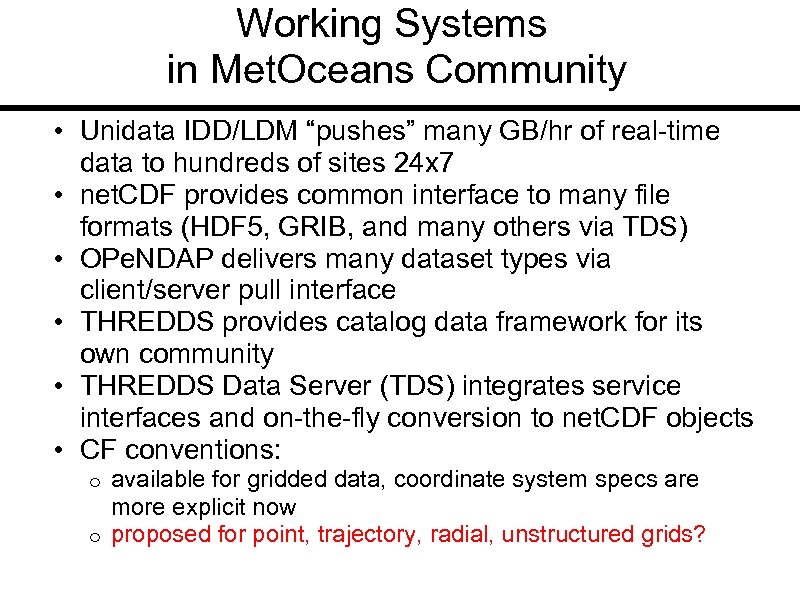 Working Systems
in MetOceans Community

• Unidata IDD/LDM “pushes” many GB/hr of real-time data to hundreds of sites 24x7
• netCDF provides common interface to many file formats (HDF5, GRIB, and many others via TDS)
• OPeNDAP delivers many dataset types via client/server pull interface
• THREDDS provides catalog data framework for its own community
• THREDDS Data Server (TDS) integrates service interfaces and on-the-fly conversion to netCDF objects
• CF conventions:
  o available for gridded data, coordinate system specs are more explicit now
  o proposed for point, trajectory, radial, unstructured grids?